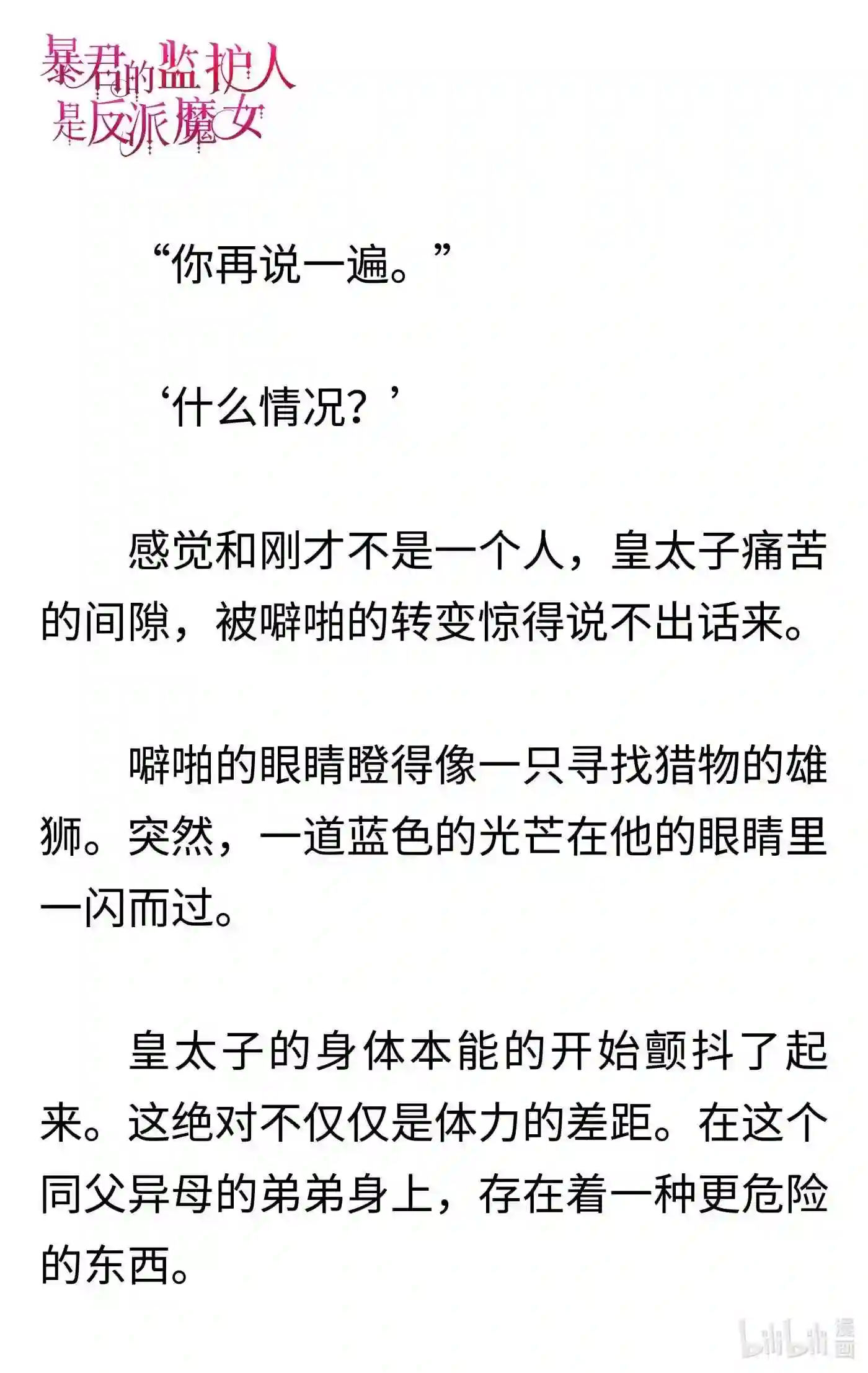 暴君的监护人是反派魔女

“你再说一遍。”

‘什么情况？’

感觉和刚才不是一个人，皇太子痛苦的间隙，被噼啪的转变惊得说不出话来。

噼啪的眼睛瞪得像一只寻找猎物的雄狮。突然，一道蓝色的光芒在他的眼睛里一闪而过。

皇太子的身体本能的开始颤抖了起来。这绝对不仅仅是体力的差距。在这个同父异母的弟弟身上，存在着一种更危险的东西。

bilibili 漫画